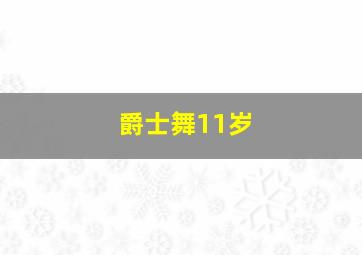 爵士舞11岁